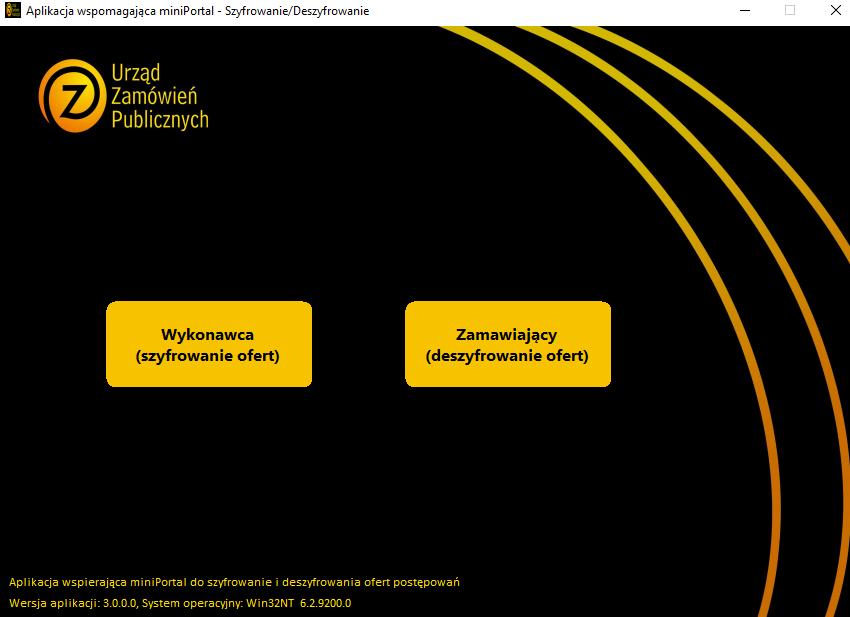 Aplikacja wspomagająca miniPortal - Szyfrowanie/Deszyfrowanie

Urząd Zamówień Publicznych

Wykonawca
(szyfrowanie ofert)

Zamawiający
(deszyfrowanie ofert)

Aplikacja wspierająca miniPortal do szyfrowanie i deszyfrowania ofert postępowań
Wersja aplikacji: 3.0.0.0, System operacyjny: Win32NT 6.2.9200.0